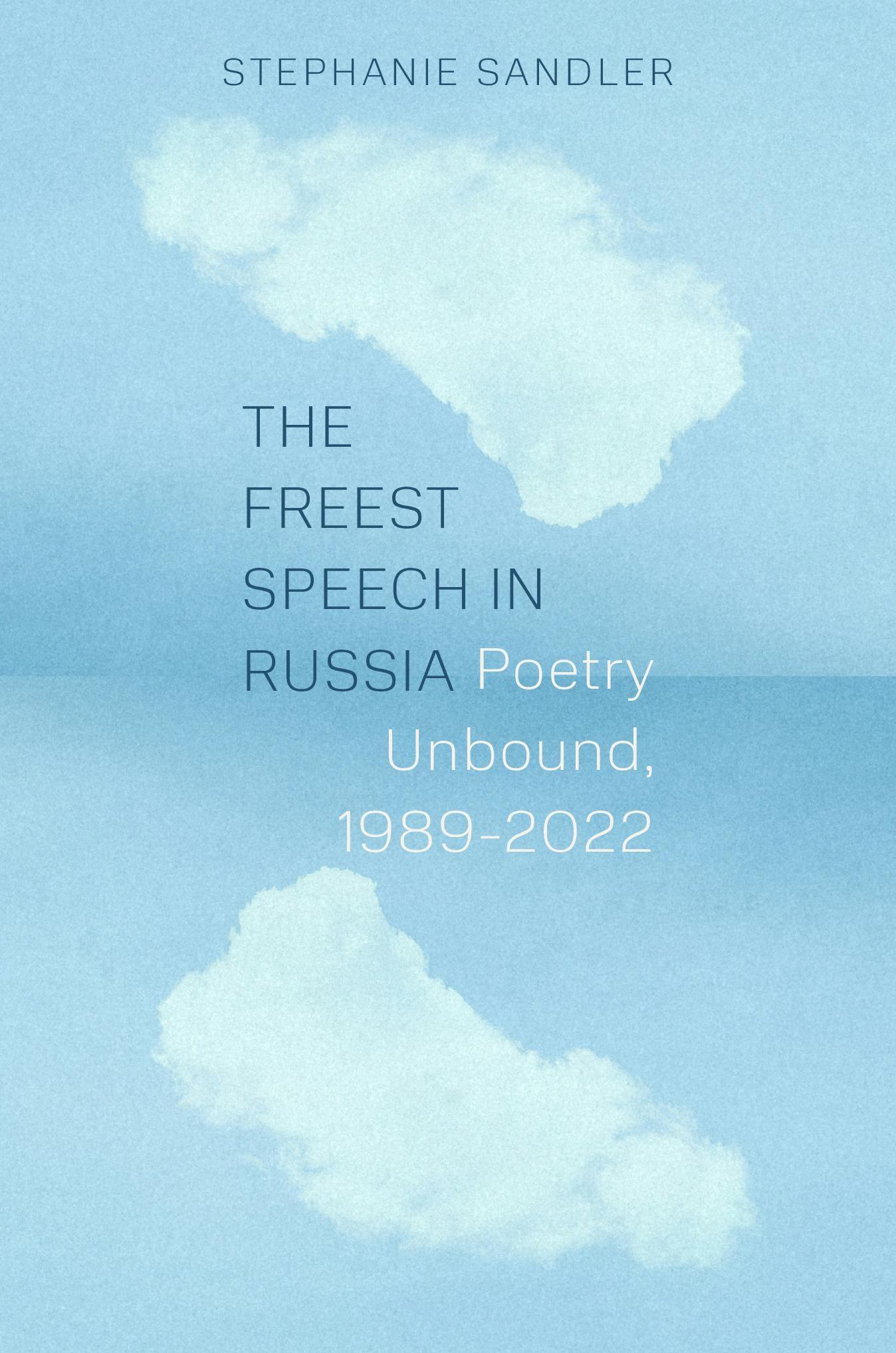 STEPHANIE SANDLER

THE FREEST SPEECH IN RUSSIA Poetry Unbound, 1989-2022